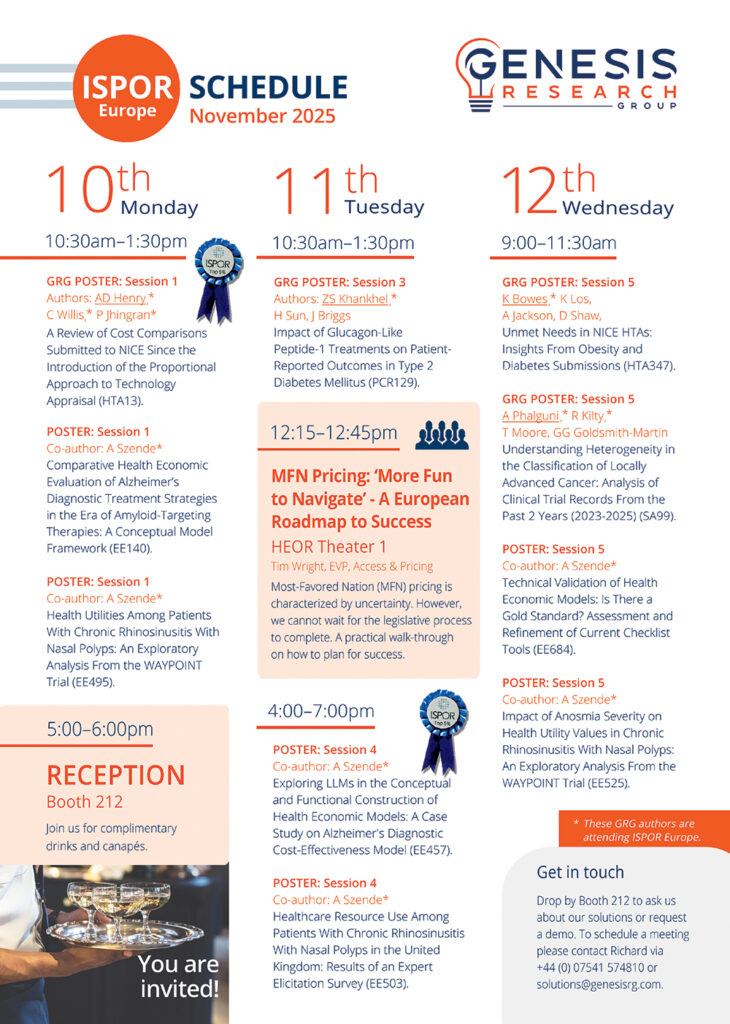 ISPOR Europe SCHEDULE November 2025

GENESIS RESEARCH GROUP

10th Monday

10:30am–1:30pm

ISPOR Top 5%

GRG POSTER: Session 1
Authors: AD Henry,* C Willis,* P Jhingran*
A Review of Cost Comparisons Submitted to NICE Since the Introduction of the Proportional Approach to Technology Appraisal (HTA13).

POSTER: Session 1
Co-author: A Szende*
Comparative Health Economic Evaluation of Alzheimer's Diagnostic Treatment Strategies in the Era of Amyloid-Targeting Therapies: A Conceptual Model Framework (EE140).

POSTER: Session 1
Co-author: A Szende*
Health Utilities Among Patients With Chronic Rhinosinusitis With Nasal Polyps: An Exploratory Analysis From the WAYPOINT Trial (EE495).

5:00–6:00pm

RECEPTION
Booth 212
Join us for complimentary drinks and canapés.

You are invited!

11th Tuesday

10:30am–1:30pm

GRG POSTER: Session 3
Authors: ZS Khankhel,* H Sun, J Briggs
Impact of Glucagon-Like Peptide-1 Treatments on Patient-Reported Outcomes in Type 2 Diabetes Mellitus (PCR129).

12:15–12:45pm

MFN Pricing: 'More Fun to Navigate' - A European Roadmap to Success
HEOR Theater 1
Tim Wright, EVP, Access & Pricing
Most-Favored Nation (MFN) pricing is characterized by uncertainty. However, we cannot wait for the legislative process to complete. A practical walk-through on how to plan for success.

4:00–7:00pm

ISPOR Top 5%

POSTER: Session 4
Co-author: A Szende*
Exploring LLMs in the Conceptual and Functional Construction of Health Economic Models: A Case Study on Alzheimer's Diagnostic Cost-Effectiveness Model (EE457).

POSTER: Session 4
Co-author: A Szende*
Healthcare Resource Use Among Patients With Chronic Rhinosinusitis With Nasal Polyps in the United Kingdom: Results of an Expert Elicitation Survey (EE503).

12th Wednesday

9:00–11:30am

GRG POSTER: Session 5
K Bowes,* K Los, A Jackson, D Shaw,
Unmet Needs in NICE HTAs: Insights From Obesity and Diabetes Submissions (HTA347).

GRG POSTER: Session 5
A Phalguni,* R Kilty,* T Moore, GG Goldsmith-Martin
Understanding Heterogeneity in the Classification of Locally Advanced Cancer: Analysis of Clinical Trial Records From the Past 2 Years (2023-2025) (SA99).

POSTER: Session 5
Co-author: A Szende*
Technical Validation of Health Economic Models: Is There a Gold Standard? Assessment and Refinement of Current Checklist Tools (EE684).

POSTER: Session 5
Co-author: A Szende*
Impact of Anosmia Severity on Health Utility Values in Chronic Rhinosinusitis With Nasal Polyps: An Exploratory Analysis From the WAYPOINT Trial (EE525).

* These GRG authors are attending ISPOR Europe.

Get in touch
Drop by Booth 212 to ask us about our solutions or request a demo. To schedule a meeting please contact Richard via +44 (0) 07541 574810 or solutions@genesisrg.com.